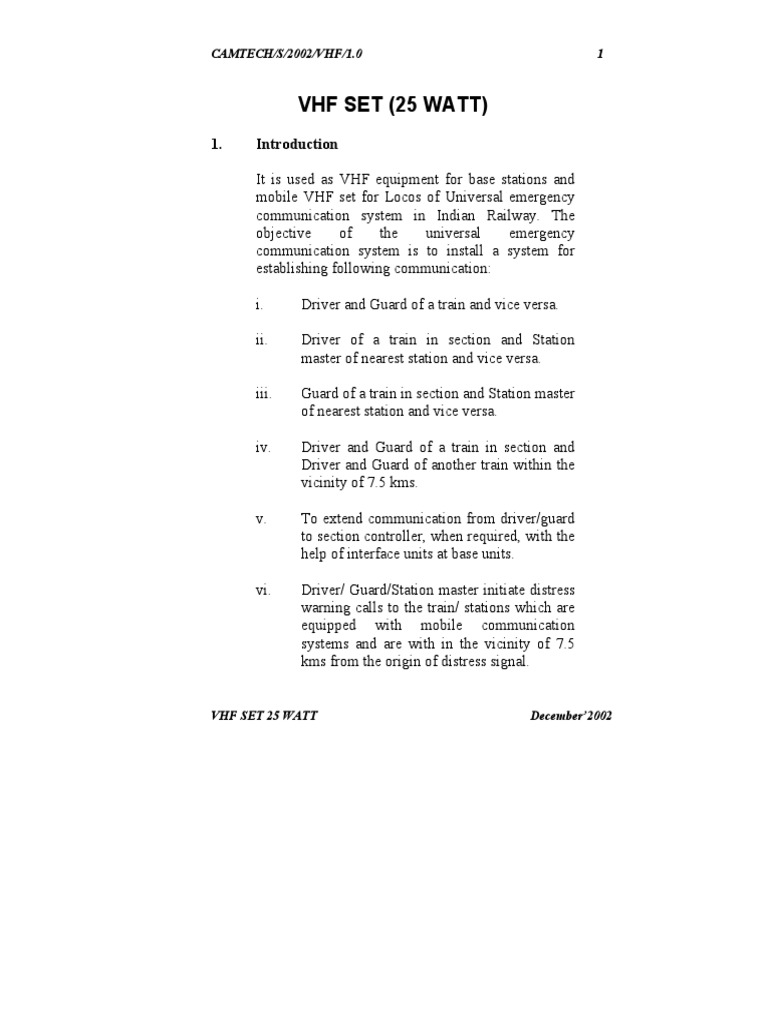 CAMTECH/S/2002/VHF/1.0 1

VHF SET (25 WATT)

1. Introduction

It is used as VHF equipment for base stations and mobile VHF set for Locos of Universal emergency communication system in Indian Railway. The objective of the universal emergency communication system is to install a system for establishing following communication:

i. Driver and Guard of a train and vice versa.

ii. Driver of a train in section and Station master of nearest station and vice versa.

iii. Guard of a train in section and Station master of nearest station and vice versa.

iv. Driver and Guard of a train in section and Driver and Guard of another train within the vicinity of 7.5 kms.

v. To extend communication from driver/guard to section controller, when required, with the help of interface units at base units.

vi. Driver/ Guard/Station master initiate distress warning calls to the train/ stations which are equipped with mobile communication systems and are with in the vicinity of 7.5 kms from the origin of distress signal.

VHF SET 25 WATT December'2002